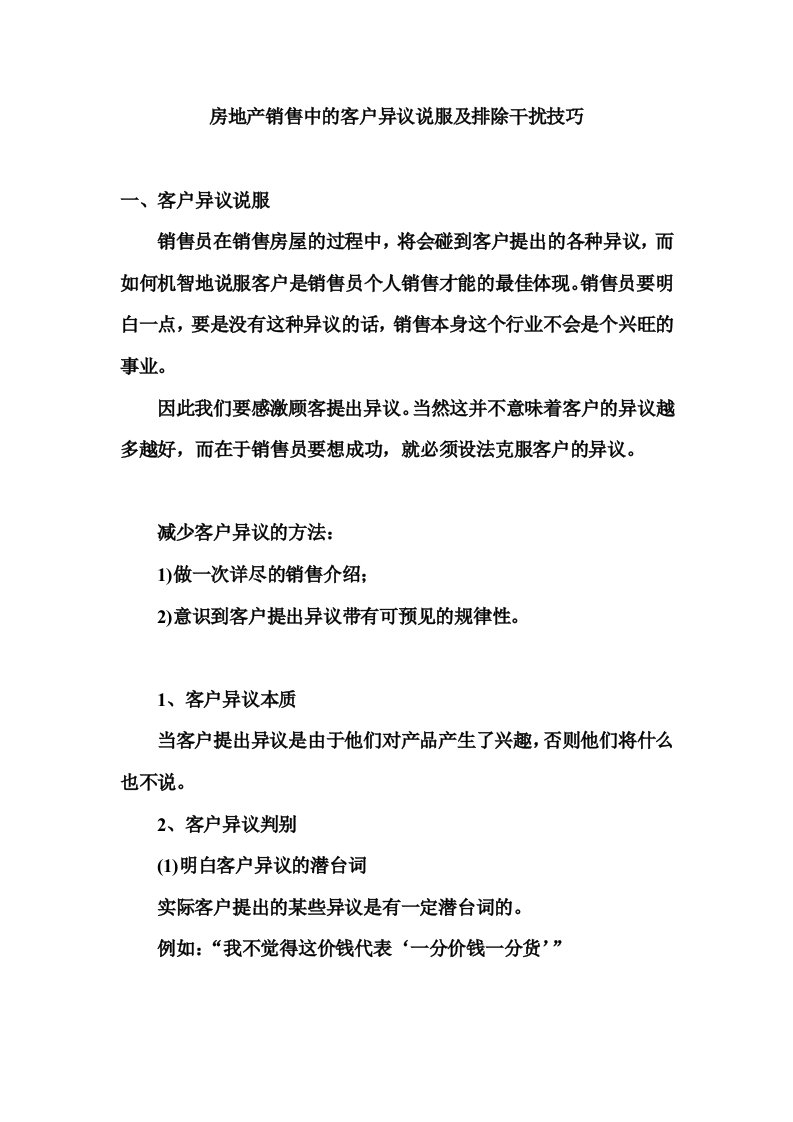 房地产销售中的客户异议说服及排除干扰技巧

一、客户异议说服

销售员在销售房屋的过程中，将会碰到客户提出的各种异议，而如何机智地说服客户是销售员个人销售才能的最佳体现。销售员要明白一点，要是没有这种异议的话，销售本身这个行业不会是个兴旺的事业。

因此我们要感激顾客提出异议。当然这并不意味着客户的异议越多越好，而在于销售员要想成功，就必须设法克服客户的异议。

减少客户异议的方法：

1)做一次详尽的销售介绍；

2)意识到客户提出异议带有可预见的规律性。

1、客户异议本质

当客户提出异议是由于他们对产品产生了兴趣，否则他们将什么也不说。

2、客户异议判别

(1)明白客户异议的潜台词

实际客户提出的某些异议是有一定潜台词的。

例如：“我不觉得这价钱代表‘一分价钱一分货’”